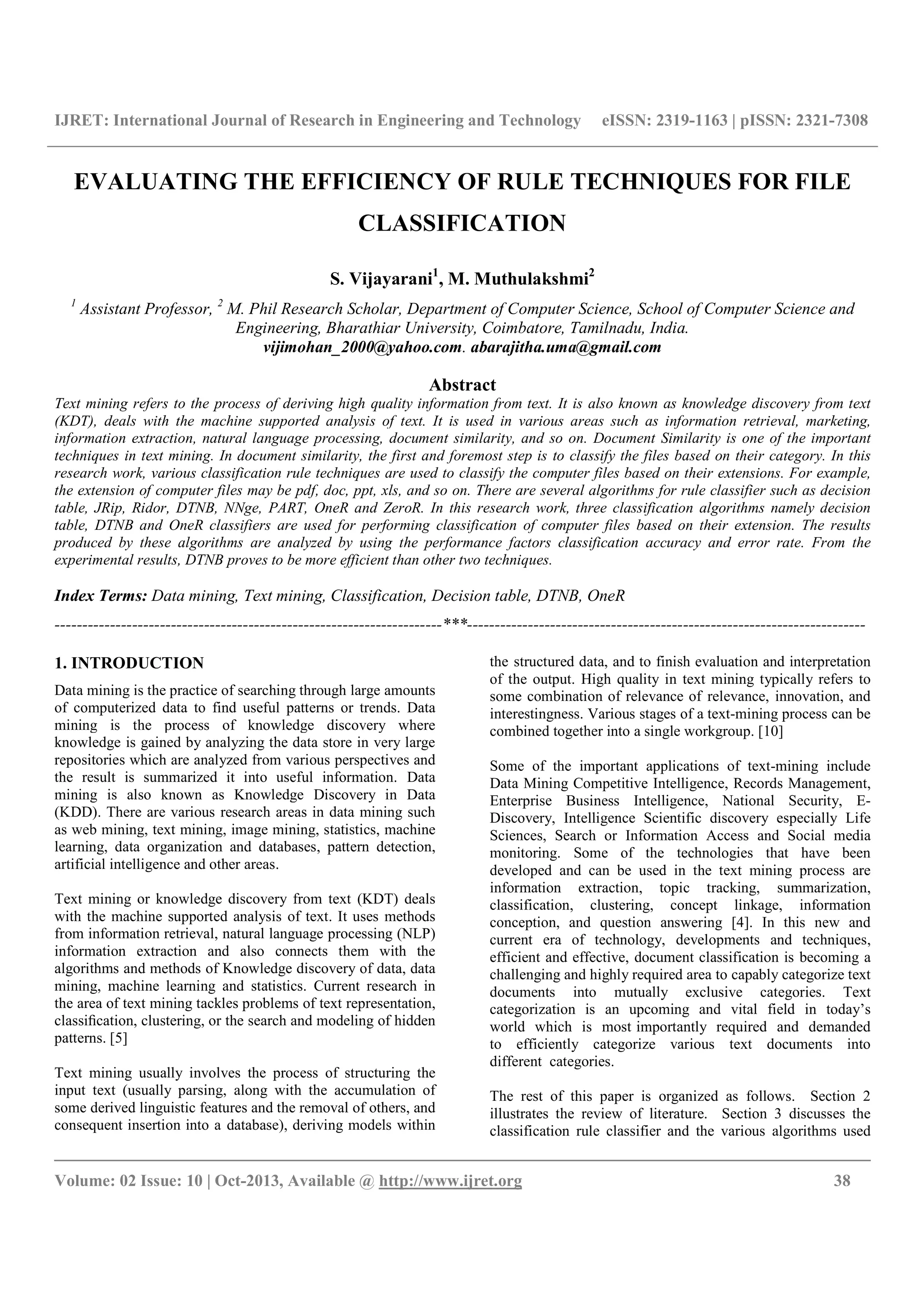 IJRET: International Journal of Research in Engineering and Technology eISSN: 2319-1163 | pISSN: 2321-7308

EVALUATING THE EFFICIENCY OF RULE TECHNIQUES FOR FILE CLASSIFICATION

S. Vijayarani$^1$, M. Muthulakshmi$^2$

$^1$ Assistant Professor, $^2$ M. Phil Research Scholar, Department of Computer Science, School of Computer Science and Engineering, Bharathiar University, Coimbatore, Tamilnadu, India.
vijimohan_2000@yahoo.com. abarajitha.uma@gmail.com

Abstract

Text mining refers to the process of deriving high quality information from text. It is also known as knowledge discovery from text (KDT), deals with the machine supported analysis of text. It is used in various areas such as information retrieval, marketing, information extraction, natural language processing, document similarity, and so on. Document Similarity is one of the important techniques in text mining. In document similarity, the first and foremost step is to classify the files based on their category. In this research work, various classification rule techniques are used to classify the computer files based on their extensions. For example, the extension of computer files may be pdf, doc, ppt, xls, and so on. There are several algorithms for rule classifier such as decision table, JRip, Ridor, DTNB, NNge, PART, OneR and ZeroR. In this research work, three classification algorithms namely decision table, DTNB and OneR classifiers are used for performing classification of computer files based on their extension. The results produced by these algorithms are analyzed by using the performance factors classification accuracy and error rate. From the experimental results, DTNB proves to be more efficient than other two techniques.

Index Terms: Data mining, Text mining, Classification, Decision table, DTNB, OneR

----------------------------------------------------------------------***----------------------------------------------------------------------

1. INTRODUCTION

Data mining is the practice of searching through large amounts of computerized data to find useful patterns or trends. Data mining is the process of knowledge discovery where knowledge is gained by analyzing the data store in very large repositories which are analyzed from various perspectives and the result is summarized it into useful information. Data mining is also known as Knowledge Discovery in Data (KDD). There are various research areas in data mining such as web mining, text mining, image mining, statistics, machine learning, data organization and databases, pattern detection, artificial intelligence and other areas.

Text mining or knowledge discovery from text (KDT) deals with the machine supported analysis of text. It uses methods from information retrieval, natural language processing (NLP) information extraction and also connects them with the algorithms and methods of Knowledge discovery of data, data mining, machine learning and statistics. Current research in the area of text mining tackles problems of text representation, classification, clustering, or the search and modeling of hidden patterns. [5]

Text mining usually involves the process of structuring the input text (usually parsing, along with the accumulation of some derived linguistic features and the removal of others, and consequent insertion into a database), deriving models within the structured data, and to finish evaluation and interpretation of the output. High quality in text mining typically refers to some combination of relevance of relevance, innovation, and interestingness. Various stages of a text-mining process can be combined together into a single workgroup. [10]

Some of the important applications of text-mining include Data Mining Competitive Intelligence, Records Management, Enterprise Business Intelligence, National Security, E-Discovery, Intelligence Scientific discovery especially Life Sciences, Search or Information Access and Social media monitoring. Some of the technologies that have been developed and can be used in the text mining process are information extraction, topic tracking, summarization, classification, clustering, concept linkage, information conception, and question answering [4]. In this new and current era of technology, developments and techniques, efficient and effective, document classification is becoming a challenging and highly required area to capably categorize text documents into mutually exclusive categories. Text categorization is an upcoming and vital field in today's world which is most importantly required and demanded to efficiently categorize various text documents into different categories.

The rest of this paper is organized as follows. Section 2 illustrates the review of literature. Section 3 discusses the classification rule classifier and the various algorithms used

Volume: 02 Issue: 10 | Oct-2013, Available @ http://www.ijret.org 38